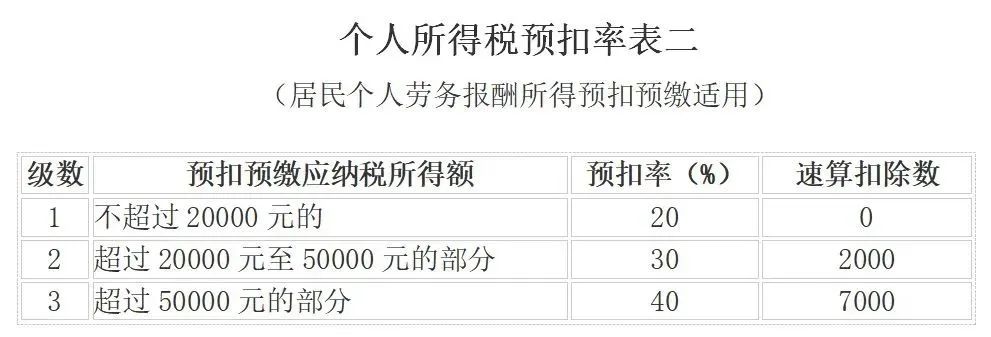 个人所得税预扣率表二

（居民个人劳务报酬所得预扣预缴适用）

| 级数 | 预扣预缴应纳税所得额 | 预扣率（%） | 速算扣除数 |
|---|---|---|---|
| 1 | 不超过 20000 元的 | 20 | 0 |
| 2 | 超过 20000 元至 50000 元的部分 | 30 | 2000 |
| 3 | 超过 50000 元的部分 | 40 | 7000 |